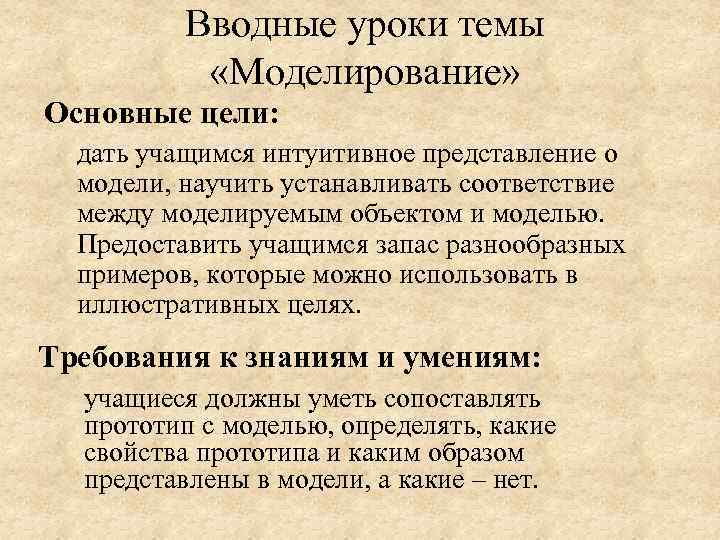 Вводные уроки темы «Моделирование»

Основные цели:

дать учащимся интуитивное представление о модели, научить устанавливать соответствие между моделируемым объектом и моделью. Предоставить учащимся запас разнообразных примеров, которые можно использовать в иллюстративных целях.

Требования к знаниям и умениям:

учащиеся должны уметь сопоставлять прототип с моделью, определять, какие свойства прототипа и каким образом представлены в модели, а какие – нет.